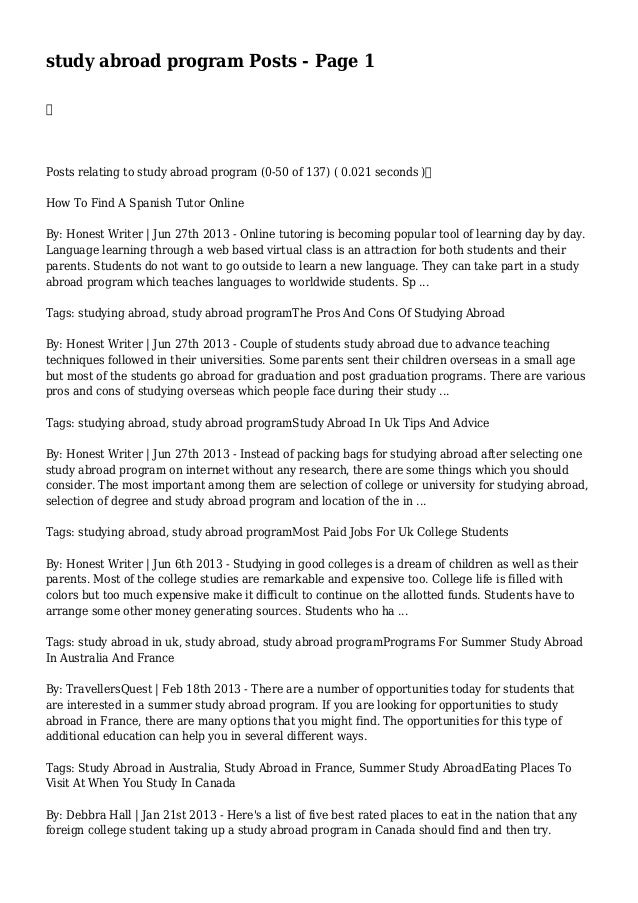 study abroad program Posts - Page 1

Posts relating to study abroad program (0-50 of 137) ( 0.021 seconds )

How To Find A Spanish Tutor Online

By: Honest Writer | Jun 27th 2013 - Online tutoring is becoming popular tool of learning day by day. Language learning through a web based virtual class is an attraction for both students and their parents. Students do not want to go outside to learn a new language. They can take part in a study abroad program which teaches languages to worldwide students. Sp ...

Tags: studying abroad, study abroad programThe Pros And Cons Of Studying Abroad

By: Honest Writer | Jun 27th 2013 - Couple of students study abroad due to advance teaching techniques followed in their universities. Some parents sent their children overseas in a small age but most of the students go abroad for graduation and post graduation programs. There are various pros and cons of studying overseas which people face during their study ...

Tags: studying abroad, study abroad programStudy Abroad In Uk Tips And Advice

By: Honest Writer | Jun 27th 2013 - Instead of packing bags for studying abroad after selecting one study abroad program on internet without any research, there are some things which you should consider. The most important among them are selection of college or university for studying abroad, selection of degree and study abroad program and location of the in ...

Tags: studying abroad, study abroad programMost Paid Jobs For Uk College Students

By: Honest Writer | Jun 6th 2013 - Studying in good colleges is a dream of children as well as their parents. Most of the college studies are remarkable and expensive too. College life is filled with colors but too much expensive make it difficult to continue on the allotted funds. Students have to arrange some other money generating sources. Students who ha ...

Tags: study abroad in uk, study abroad, study abroad programPrograms For Summer Study Abroad In Australia And France

By: TravellersQuest | Feb 18th 2013 - There are a number of opportunities today for students that are interested in a summer study abroad program. If you are looking for opportunities to study abroad in France, there are many options that you might find. The opportunities for this type of additional education can help you in several different ways.

Tags: Study Abroad in Australia, Study Abroad in France, Summer Study AbroadEating Places To Visit At When You Study In Canada

By: Debbra Hall | Jan 21st 2013 - Here's a list of five best rated places to eat in the nation that any foreign college student taking up a study abroad program in Canada should find and then try.